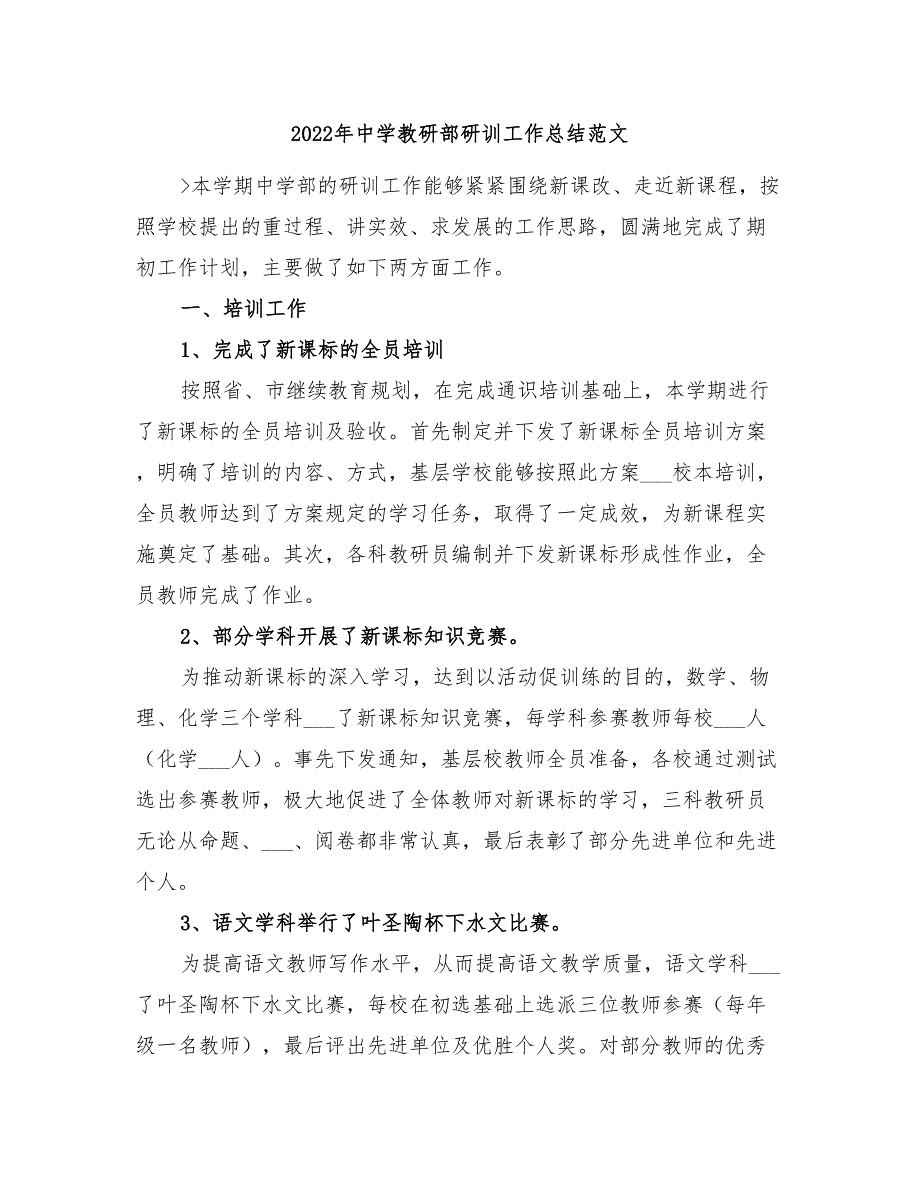 2022年中学教研部研训工作总结范文

>本学期中学部的研训工作能够紧紧围绕新课改、走近新课程，按照学校提出的重过程、讲实效、求发展的工作思路，圆满地完成了期初工作计划，主要做了如下两方面工作。

一、培训工作

1、完成了新课标的全员培训

按照省、市继续教育规划，在完成通识培训基础上，本学期进行了新课标的全员培训及验收。首先制定并下发了新课标全员培训方案，明确了培训的内容、方式，基层学校能够按照此方案___校本培训，全员教师达到了方案规定的学习任务，取得了一定成效，为新课程实施奠定了基础。其次，各科教研员编制并下发新课标形成性作业，全员教师完成了作业。

2、部分学科开展了新课标知识竞赛。

为推动新课标的深入学习，达到以活动促训练的目的，数学、物理、化学三个学科___了新课标知识竞赛，每学科参赛教师每校___人（化学___人）。事先下发通知，基层校教师全员准备，各校通过测试选出参赛教师，极大地促进了全体教师对新课标的学习，三科教研员无论从命题、___、阅卷都非常认真，最后表彰了部分先进单位和先进个人。

3、语文学科举行了叶圣陶杯下水文比赛。

为提高语文教师写作水平，从而提高语文教学质量，语文学科___了叶圣陶杯下水文比赛，每校在初选基础上选派三位教师参赛（每年级一名教师），最后评出先进单位及优胜个人奖。对部分教师的优秀